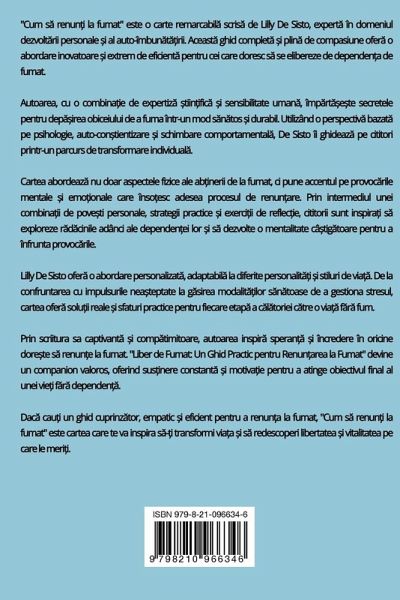 "Cum să renunți la fumat" este o carte remarcabilă scrisă de Lilly De Sisto, expertă în domeniul dezvoltării personale și al auto-îmbunătățirii. Această ghid completă și plină de compasiune oferă o abordare inovatoare și extrem de eficientă pentru cei care doresc să se elibereze de dependența de fumat.

Autoarea, cu o combinație de expertiză științifică și sensibilitate umană, împărtășește secretele pentru depășirea obiceiului de a fuma într-un mod sănătos și durabil. Utilizând o perspectivă bazată pe psihologie, auto-conștientizare și schimbare comportamentală, De Sisto îi ghidează pe cititori printr-un parcurs de transformare individuală.

Cartea abordează nu doar aspectele fizice ale abținerii de la fumat, ci pune accentul pe provocările mentale și emoționale care însoțesc adesea procesul de renunțare. Prin intermediul unei combinații de povești personale, strategii practice și exerciții de reflecție, cititorii sunt inspirați să exploreze rădăcinile adânci ale dependenței lor și să dezvolte o mentalitate câștigătoare pentru a înfrunta provocările.

Lilly De Sisto oferă o abordare personalizată, adaptabilă la diferite personalități și stiluri de viață. De la confruntarea cu impulsurile neașteptate la găsirea modalităților sănătoase de a gestiona stresul, cartea oferă soluții reale și sfaturi practice pentru fiecare etapă a călătoriei către o viață fără fum.

Prin scriitura sa captivantă și compătimitoare, autoarea inspiră speranță și încredere în oricine dorește să renunțe la fumat. "Liber de Fumat: Un Ghid Practic pentru Renunțarea la Fumat" devine un companion valoros, oferind susținere constantă și motivație pentru a atinge obiectivul final al unei vieți fără dependență.

Dacă cauți un ghid cuprinzător, empatic și eficient pentru a renunța la fumat, "Cum să renunți la fumat" este cartea care te va inspira să-ți transformi viața și să redescoperi libertatea și vitalitatea pe care le meriți.

ISBN 979-8-21-096634-6

9 798210 966346